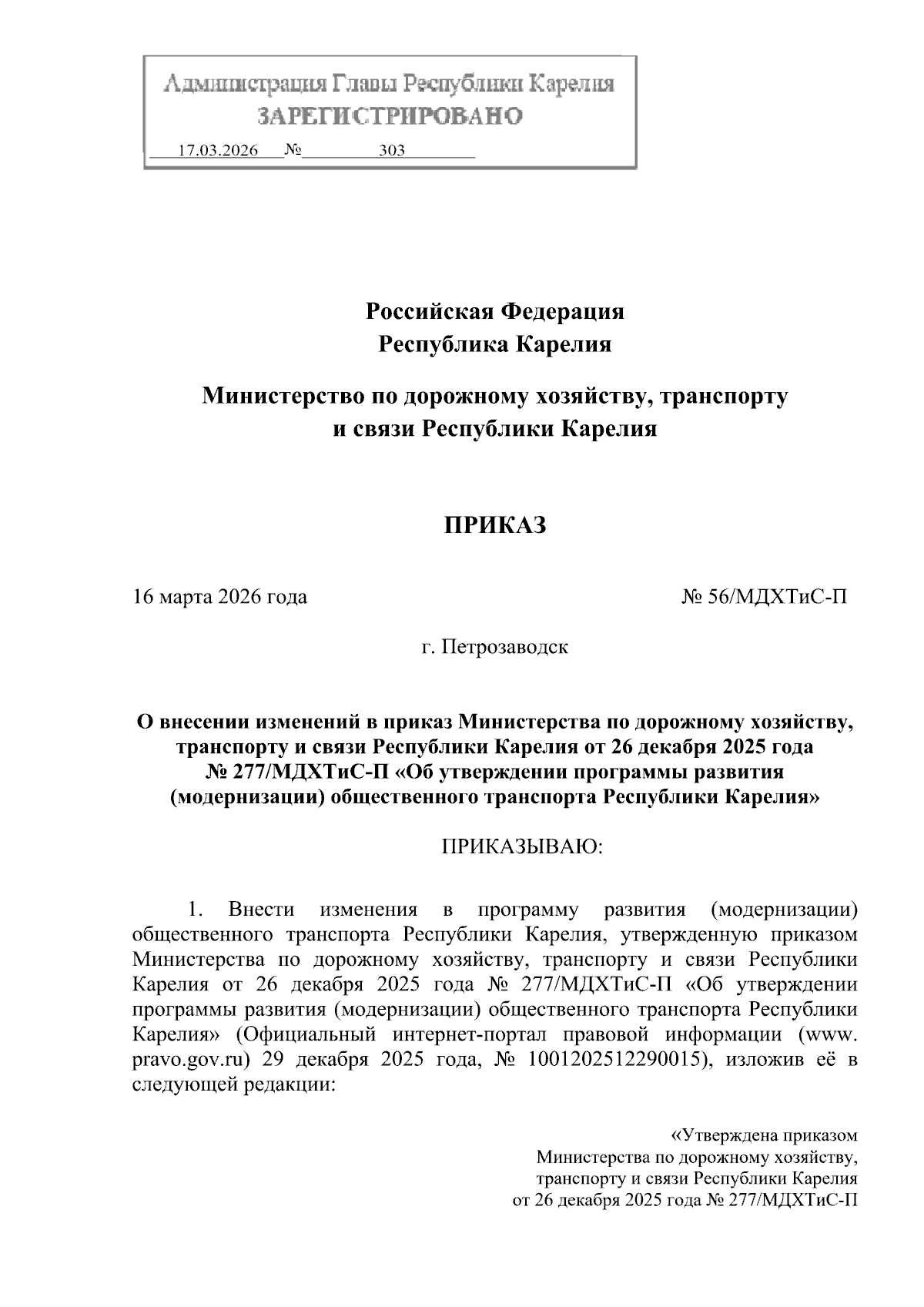 Администрация Главы Республики Карелия
ЗАРЕГИСТРИРОВАНО
17.03.2026 № 303

Российская Федерация
Республика Карелия

Министерство по дорожному хозяйству, транспорту и связи Республики Карелия

ПРИКАЗ

16 марта 2026 года № 56/МДХТиС-П

г. Петрозаводск

О внесении изменений в приказ Министерства по дорожному хозяйству, транспорту и связи Республики Карелия от 26 декабря 2025 года № 277/МДХТиС-П «Об утверждении программы развития (модернизации) общественного транспорта Республики Карелия»

ПРИКАЗЫВАЮ:

1. Внести изменения в программу развития (модернизации) общественного транспорта Республики Карелия, утвержденную приказом Министерства по дорожному хозяйству, транспорту и связи Республики Карелия от 26 декабря 2025 года № 277/МДХТиС-П «Об утверждении программы развития (модернизации) общественного транспорта Республики Карелия» (Официальный интернет-портал правовой информации (www. pravo.gov.ru) 29 декабря 2025 года, № 1001202512290015), изложив её в следующей редакции:

«Утверждена приказом
Министерства по дорожному хозяйству, транспорту и связи Республики Карелия
от 26 декабря 2025 года № 277/МДХТиС-П